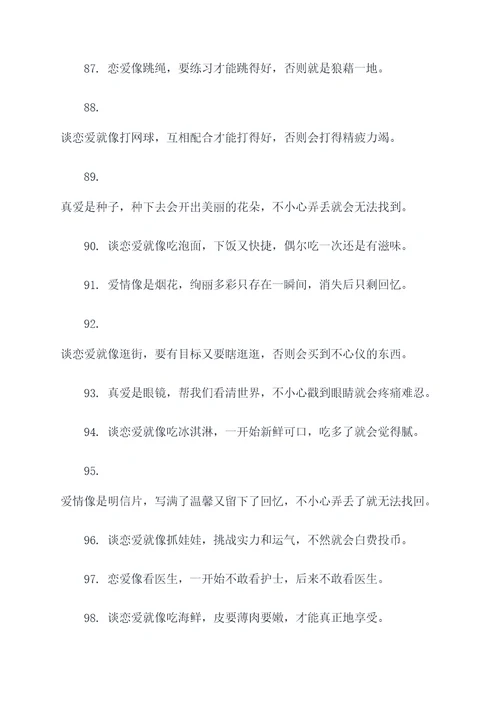 87. 恋爱像跳绳，要练习才能跳得好，否则就是狼藉一地。

88.

谈恋爱就像打网球，互相配合才能打得好，否则会打得精疲力竭。

89.

真爱是种子，种下去会开出美丽的花朵，不小心弄丢就会无法找到。

90. 谈恋爱就像吃泡面，下饭又快捷，偶尔吃一次还是有滋味。

91. 爱情像是烟花，绚丽多彩只存在一瞬间，消失后只剩回忆。

92.

谈恋爱就像逛街，要有目标又要瞎逛逛，否则会买到不心仪的东西。

93. 真爱是眼镜，帮我们看清世界，不小心戳到眼睛就会疼痛难忍。

94. 谈恋爱就像吃冰淇淋，一开始新鲜可口，吃多了就会觉得腻。

95.

爱情像是明信片，写满了温馨又留下了回忆，不小心弄丢了就无法找回。

96. 谈恋爱就像抓娃娃，挑战实力和运气，不然就会白费投币。

97. 恋爱像看医生，一开始不敢看护士，后来不敢看医生。

98. 谈恋爱就像吃海鲜，皮要薄肉要嫩，才能真正地享受。